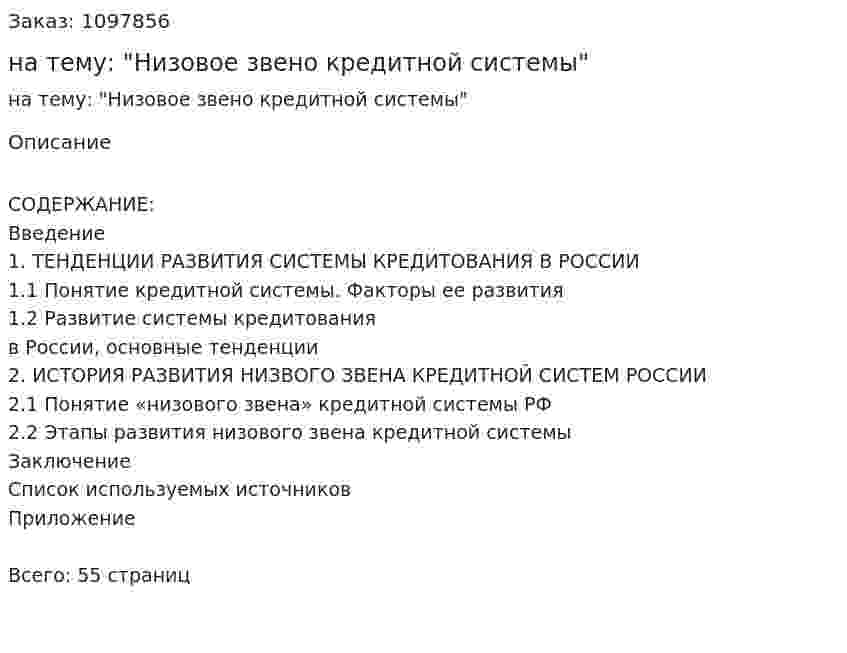 Заказ: 1097856

на тему: "Низовое звено кредитной системы"

на тему: "Низовое звено кредитной системы"

Описание

СОДЕРЖАНИЕ:
Введение
1. ТЕНДЕНЦИИ РАЗВИТИЯ СИСТЕМЫ КРЕДИТОВАНИЯ В РОССИИ
1.1 Понятие кредитной системы. Факторы ее развития
1.2 Развитие системы кредитования
в России, основные тенденции
2. ИСТОРИЯ РАЗВИТИЯ НИЗВОГО ЗВЕНА КРЕДИТНОЙ СИСТЕМ РОССИИ
2.1 Понятие «низового звена» кредитной системы РФ
2.2 Этапы развития низового звена кредитной системы
Заключение
Список используемых источников
Приложение

Всего: 55 страниц